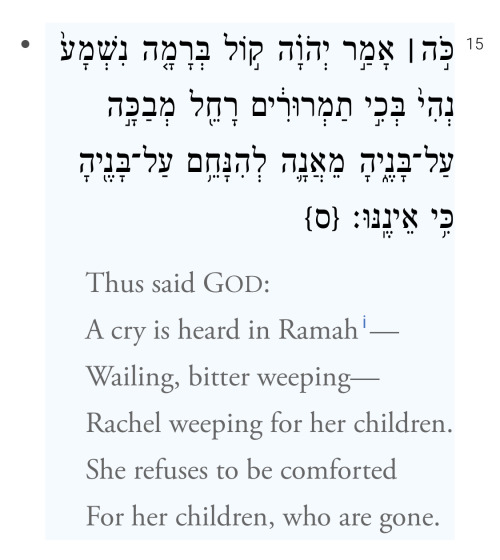 15 כֹּ֣ה ׀ אָמַ֣ר יְהֹוָ֗ה ק֣וֹל בְּרָמָ֤ה נִשְׁמָע֙ נְהִי֙ בְּכִ֣י תַמְרוּרִ֔ים רָחֵ֖ל מְבַכָּ֣ה עַל־בָּנֶ֑יהָ מֵאֲנָ֛ה לְהִנָּחֵ֥ם עַל־בָּנֶ֖יהָ כִּ֥י אֵינֶֽנּוּ׃ {ס}

Thus said GOD:
A cry is heard in Ramah i—
Wailing, bitter weeping—
Rachel weeping for her children.
She refuses to be comforted
For her children, who are gone.